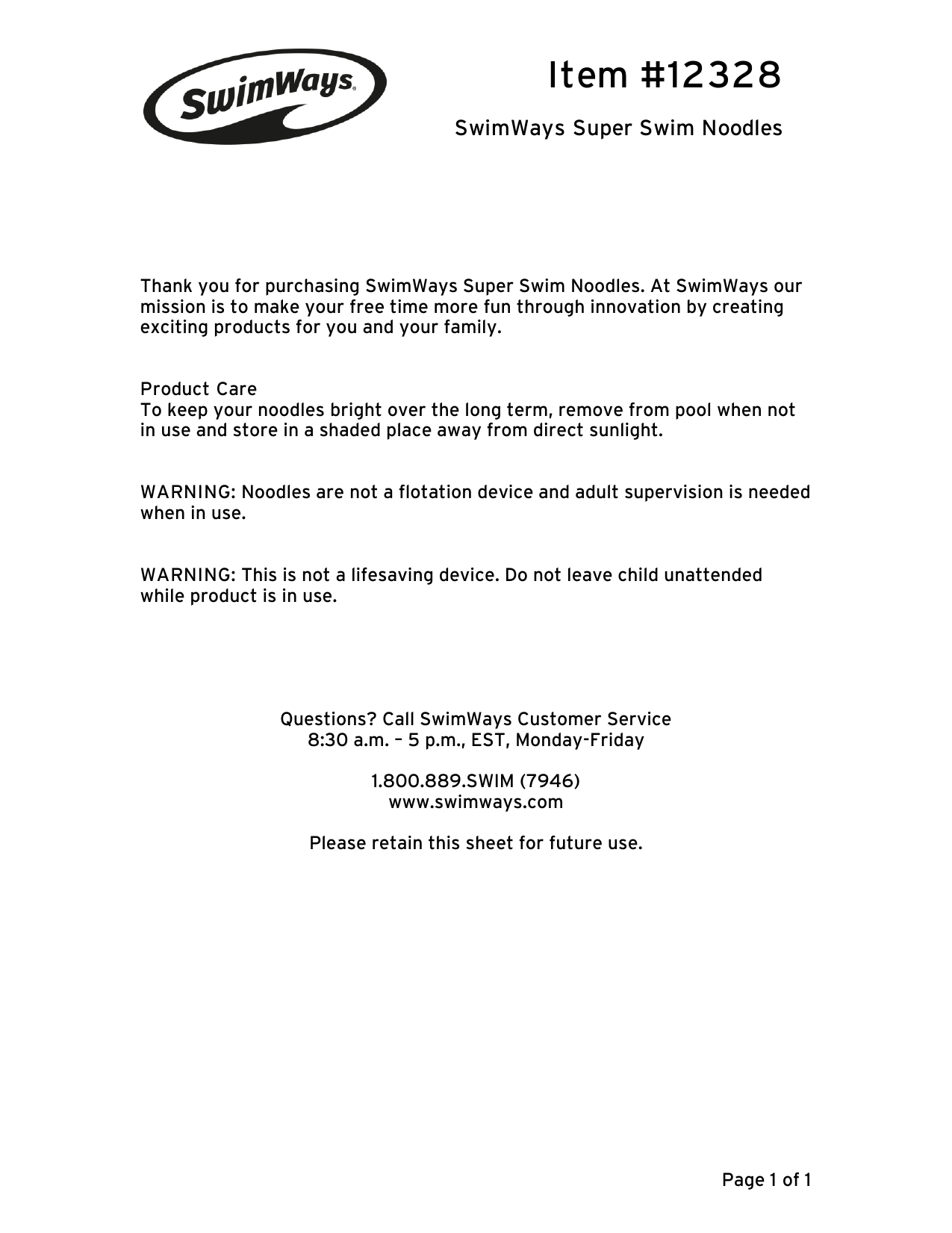 SwimWays®

Item #12328

SwimWays Super Swim Noodles

Thank you for purchasing SwimWays Super Swim Noodles. At SwimWays our mission is to make your free time more fun through innovation by creating exciting products for you and your family.

Product Care
To keep your noodles bright over the long term, remove from pool when not in use and store in a shaded place away from direct sunlight.

WARNING: Noodles are not a flotation device and adult supervision is needed when in use.

WARNING: This is not a lifesaving device. Do not leave child unattended while product is in use.

Questions? Call SwimWays Customer Service
8:30 a.m. – 5 p.m., EST, Monday-Friday

1.800.889.SWIM (7946)
www.swimways.com

Please retain this sheet for future use.

Page 1 of 1